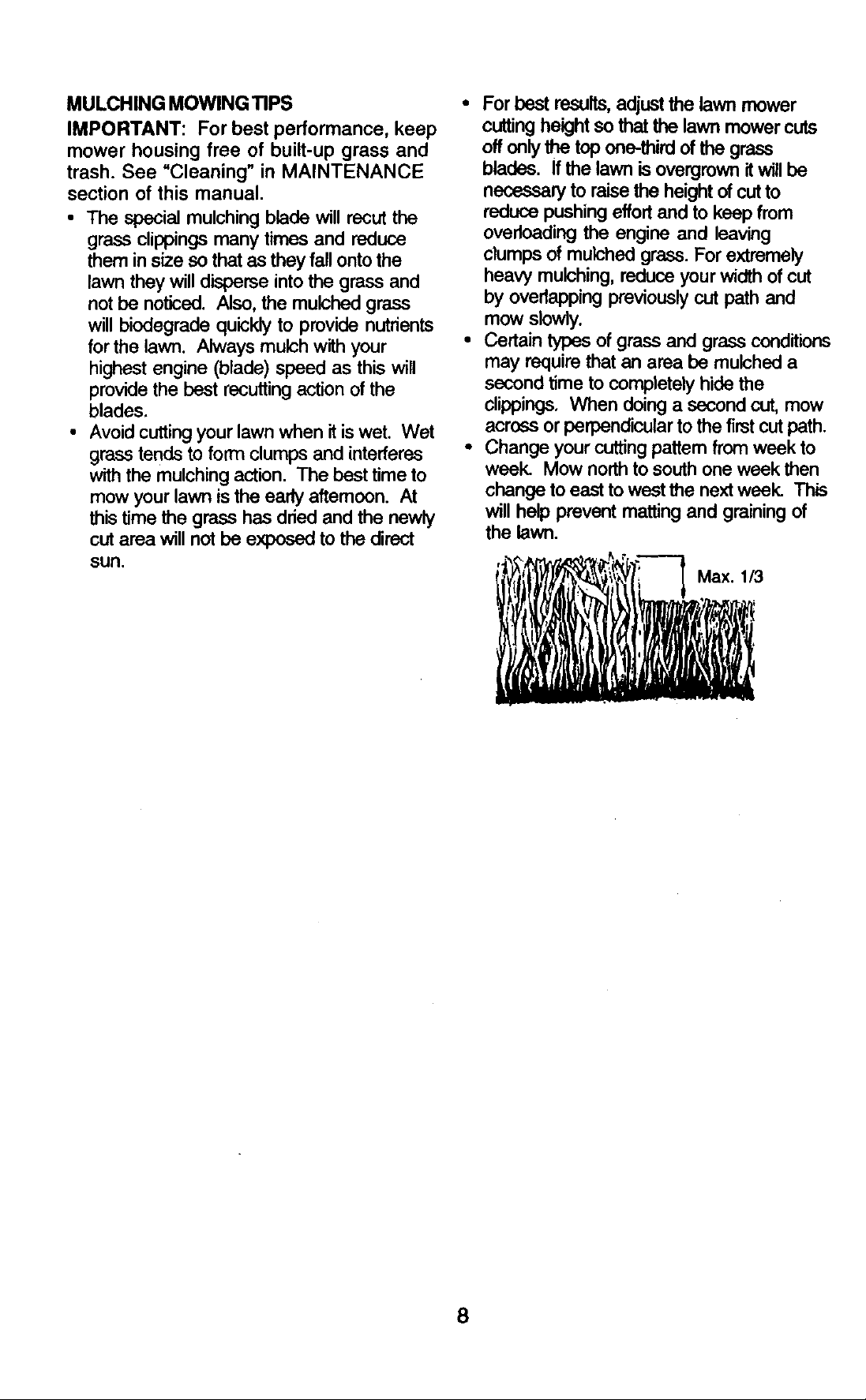 MULCHING MOWING TIPS

IMPORTANT: For best performance, keep mower housing free of built-up grass and trash. See "Cleaning" in MAINTENANCE section of this manual.

• The special mulching blade will recut the grass clippings many times and reduce them in size so that as they fall onto the lawn they will disperse into the grass and not be noticed. Also, the mulched grass will biodegrade quickly to provide nutrients for the lawn. Always mulch with your highest engine (blade) speed as this will provide the best recutting action of the blades.

• Avoid cutting your lawn when it is wet. Wet grass tends to form clumps and interferes with the mulching action. The best time to mow your lawn is the early afternoon. At this time the grass has dried and the newly cut area will not be exposed to the direct sun.

• For best results, adjust the lawn mower cutting height so that the lawn mower cuts off only the top one-third of the grass blades. If the lawn is overgrown it will be necessary to raise the height of cut to reduce pushing effort and to keep from overloading the engine and leaving clumps of mulched grass. For extremely heavy mulching, reduce your width of cut by overlapping previously cut path and mow slowly.

• Certain types of grass and grass conditions may require that an area be mulched a second time to completely hide the clippings. When doing a second cut, mow across or perpendicular to the first cut path.

• Change your cutting pattern from week to week. Mow north to south one week then change to east to west the next week. This will help prevent matting and graining of the lawn.

Max. 1/3

8